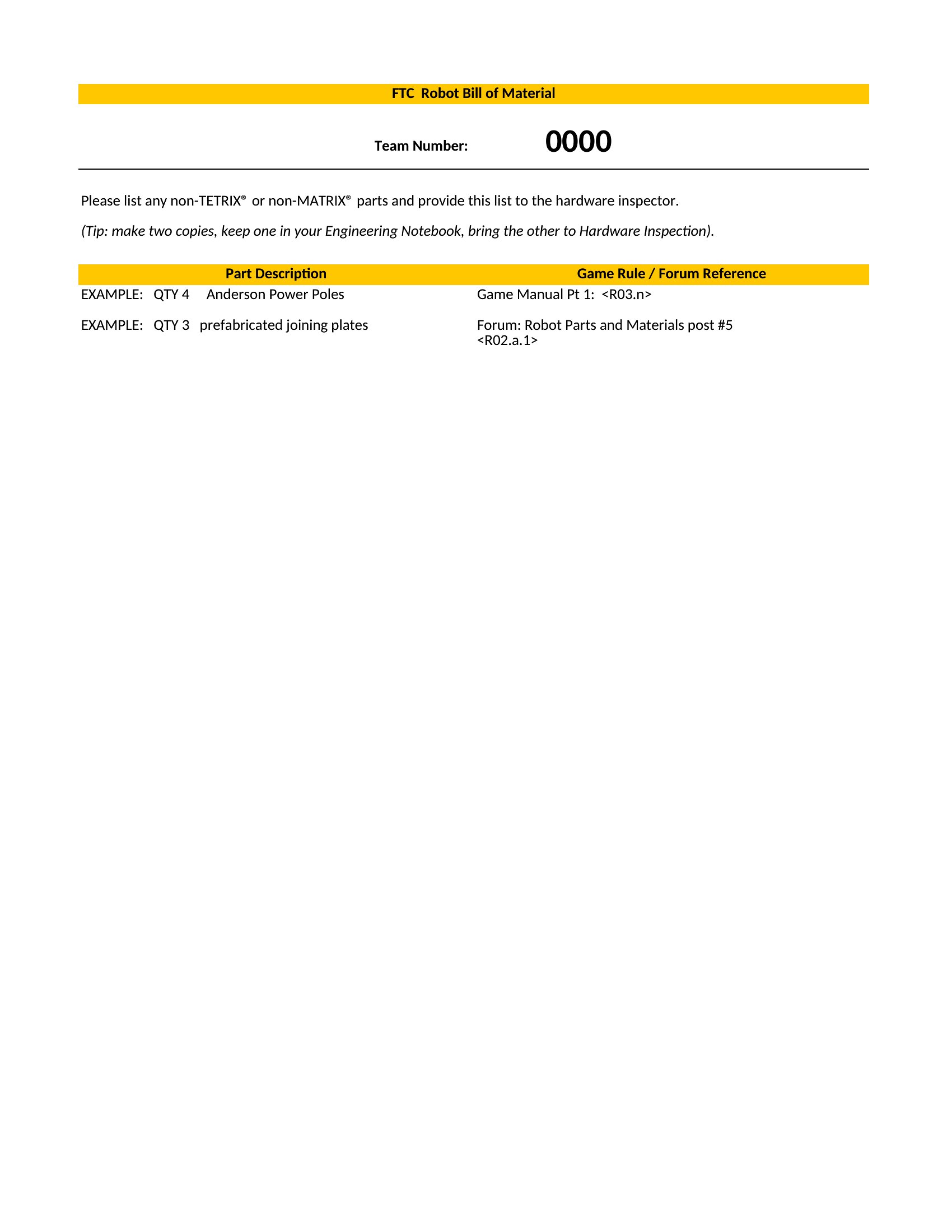 FTC Robot Bill of Material

Team Number: 0000

Please list any non-TETRIX® or non-MATRIX® parts and provide this list to the hardware inspector.

(Tip: make two copies, keep one in your Engineering Notebook, bring the other to Hardware Inspection).

| Part Description | Game Rule / Forum Reference |
|---|---|
| EXAMPLE: QTY 4 Anderson Power Poles | Game Manual Pt 1: <R03.n> |
| EXAMPLE: QTY 3 prefabricated joining plates | Forum: Robot Parts and Materials post #5 <R02.a.1> |